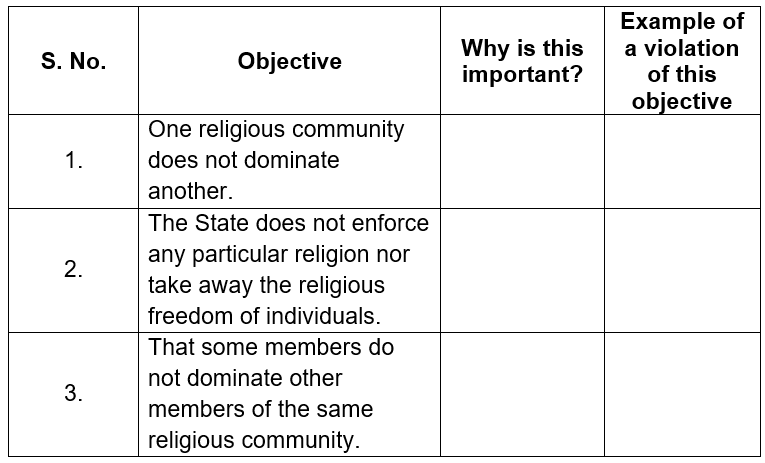 | S. No. | Objective | Why is this important? | Example of a violation of this objective |
|---|---|---|---|
| 1. | One religious community does not dominate another. | | |
| 2. | The State does not enforce any particular religion nor take away the religious freedom of individuals. | | |
| 3. | That some members do not dominate other members of the same religious community. | | |